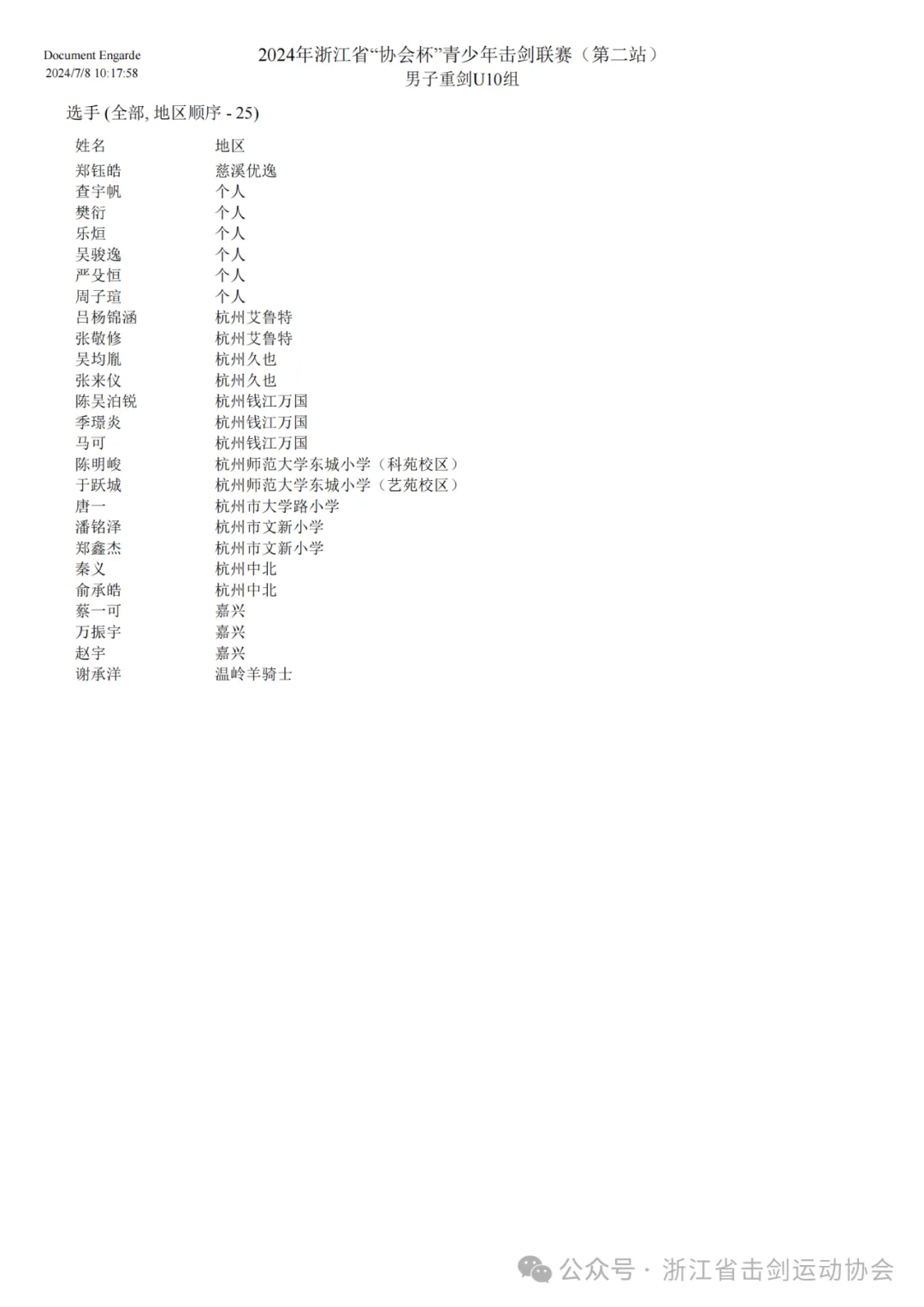 Document Engarde
2024/7/8 10:17:58

2024年浙江省“协会杯”青少年击剑联赛（第二站）
男子重剑U10组

选手 (全部, 地区顺序 - 25)

| 姓名 | 地区 |
|---|---|
| 郑钰皓 | 慈溪优逸 |
| 查宇帆 | 个人 |
| 樊衍 | 个人 |
| 乐烜 | 个人 |
| 吴骏逸 | 个人 |
| 严殳恒 | 个人 |
| 周子瑄 | 个人 |
| 吕杨锦涵 | 杭州艾鲁特 |
| 张敬修 | 杭州艾鲁特 |
| 吴均胤 | 杭州久也 |
| 张来仪 | 杭州久也 |
| 陈吴泊锐 | 杭州钱江万国 |
| 季璟炎 | 杭州钱江万国 |
| 马可 | 杭州钱江万国 |
| 陈明峻 | 杭州师范大学东城小学（科苑校区） |
| 于跃城 | 杭州师范大学东城小学（艺苑校区） |
| 唐一 | 杭州市大学路小学 |
| 潘铭泽 | 杭州市文新小学 |
| 郑鑫杰 | 杭州市文新小学 |
| 秦义 | 杭州中北 |
| 俞承皓 | 杭州中北 |
| 蔡一可 | 嘉兴 |
| 万振宇 | 嘉兴 |
| 赵宇 | 嘉兴 |
| 谢承洋 | 温岭羊骑士 |

公众号 · 浙江省击剑运动协会